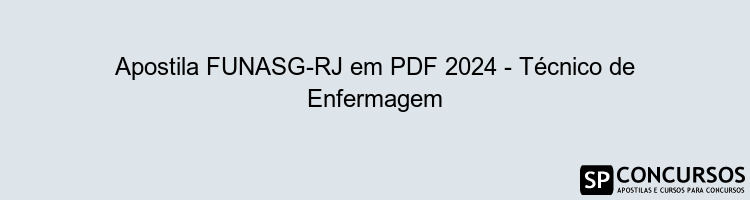 Apostila FUNASG-RJ em PDF 2024 - Técnico de Enfermagem

SP CONCURSOS
APOSTILAS E CURSOS PARA CONCURSOS